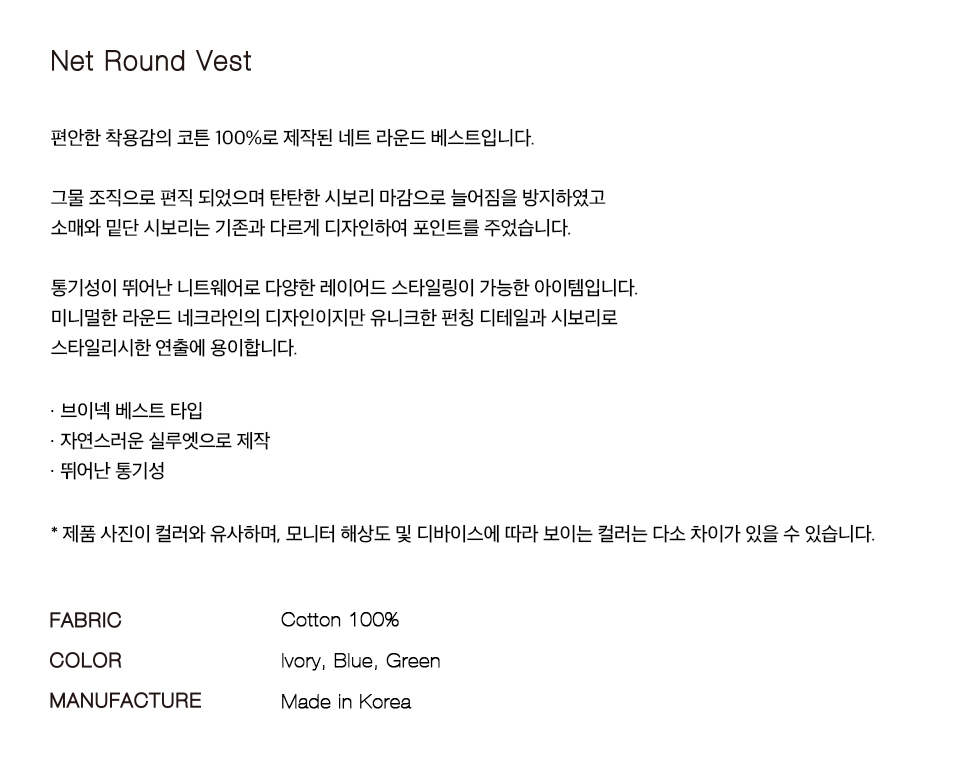 Net Round Vest

편안한 착용감의 코튼 100%로 제작된 네트 라운드 베스트입니다.

그물 조직으로 편직 되었으며 탄탄한 시보리 마감으로 늘어짐을 방지하였고
소매와 밑단 시보리는 기존과 다르게 디자인하여 포인트를 주었습니다.

통기성이 뛰어난 니트웨어로 다양한 레이어드 스타일링이 가능한 아이템입니다.
미니멀한 라운드 네크라인의 디자인이지만 유니크한 펀칭 디테일과 시보리로
스타일리시한 연출에 용이합니다.

· 브이넥 베스트 타입
· 자연스러운 실루엣으로 제작
· 뛰어난 통기성

* 제품 사진이 컬러와 유사하며, 모니터 해상도 및 디바이스에 따라 보이는 컬러는 다소 차이가 있을 수 있습니다.

FABRIC
Cotton 100%

COLOR
Ivory, Blue, Green

MANUFACTURE
Made in Korea